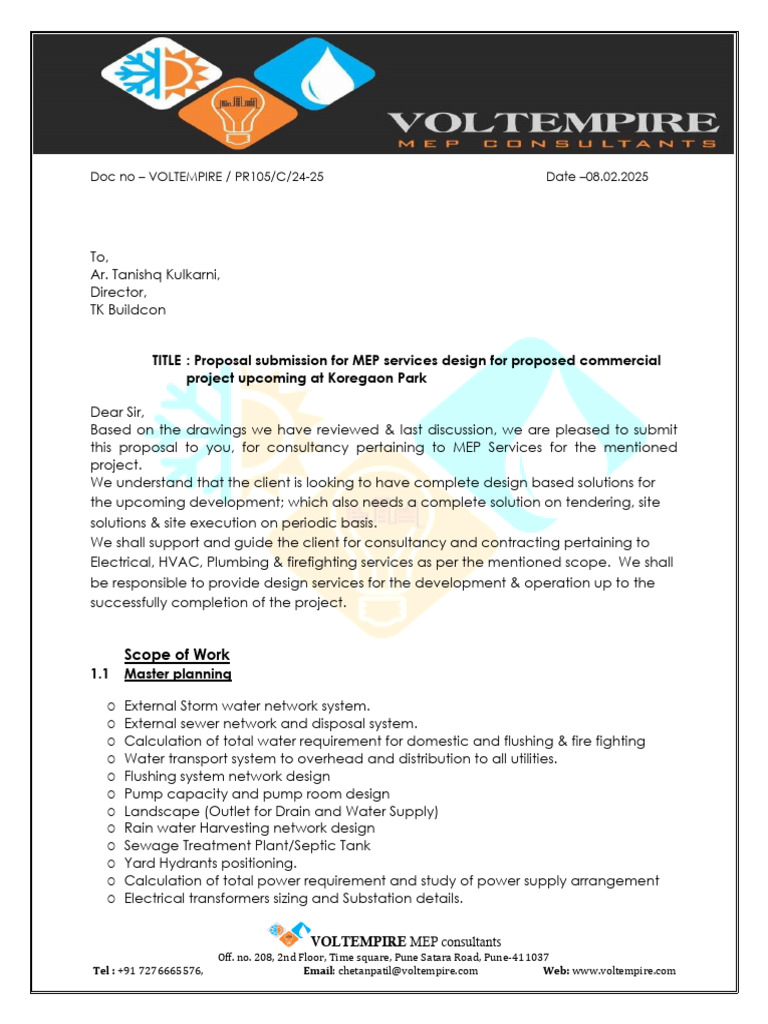 VOLTEMPIRE
MEP CONSULTANTS

Doc no – VOLTEMPIRE / PR105/C/24-25

Date –08.02.2025

To,
Ar. Tanishq Kulkarni,
Director,
TK Buildcon

TITLE : Proposal submission for MEP services design for proposed commercial project upcoming at Koregaon Park

Dear Sir,
Based on the drawings we have reviewed & last discussion, we are pleased to submit this proposal to you, for consultancy pertaining to MEP Services for the mentioned project.
We understand that the client is looking to have complete design based solutions for the upcoming development; which also needs a complete solution on tendering, site solutions & site execution on periodic basis.
We shall support and guide the client for consultancy and contracting pertaining to Electrical, HVAC, Plumbing & firefighting services as per the mentioned scope. We shall be responsible to provide design services for the development & operation up to the successfully completion of the project.

Scope of Work
1.1 Master planning

o External Storm water network system.
o External sewer network and disposal system.
o Calculation of total water requirement for domestic and flushing & fire fighting
o Water transport system to overhead and distribution to all utilities.
o Flushing system network design
o Pump capacity and pump room design
o Landscape (Outlet for Drain and Water Supply)
o Rain water Harvesting network design
o Sewage Treatment Plant/Septic Tank
o Yard Hydrants positioning.
o Calculation of total power requirement and study of power supply arrangement
o Electrical transformers sizing and Substation details.

VOLTEMPIRE MEP consultants
Off. no. 208, 2nd Floor, Time square, Pune Satara Road, Pune-411037
Tel : +91 7276665576, Email: chetanpatil@voltempire.com Web: www.voltempire.com